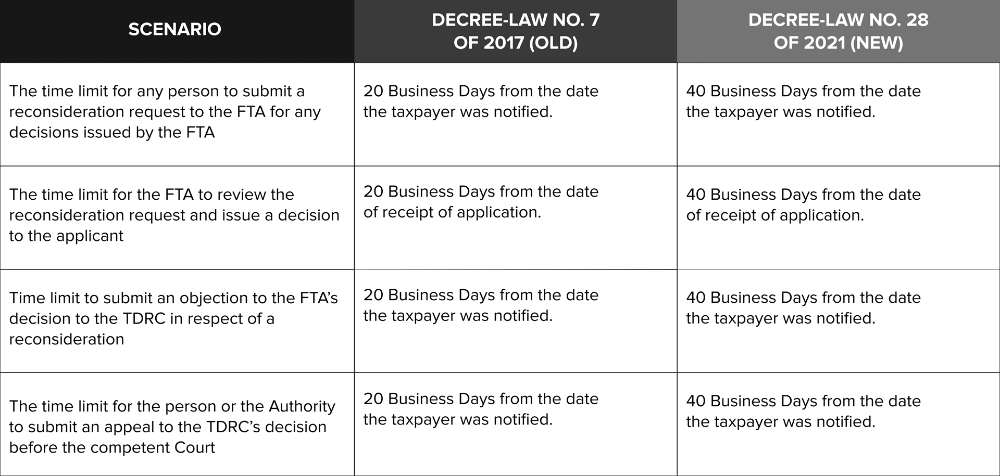 | SCENARIO | DECREE-LAW NO. 7 OF 2017 (OLD) | DECREE-LAW NO. 28 OF 2021 (NEW) |
|---|---|---|
| The time limit for any person to submit a reconsideration request to the FTA for any decisions issued by the FTA | 20 Business Days from the date the taxpayer was notified. | 40 Business Days from the date the taxpayer was notified. |
| The time limit for the FTA to review the reconsideration request and issue a decision to the applicant | 20 Business Days from the date of receipt of application. | 40 Business Days from the date of receipt of application. |
| Time limit to submit an objection to the FTA's decision to the TDRC in respect of a reconsideration | 20 Business Days from the date the taxpayer was notified. | 40 Business Days from the date the taxpayer was notified. |
| The time limit for the person or the Authority to submit an appeal to the TDRC's decision before the competent Court | 20 Business Days from the date the taxpayer was notified. | 40 Business Days from the date the taxpayer was notified. |